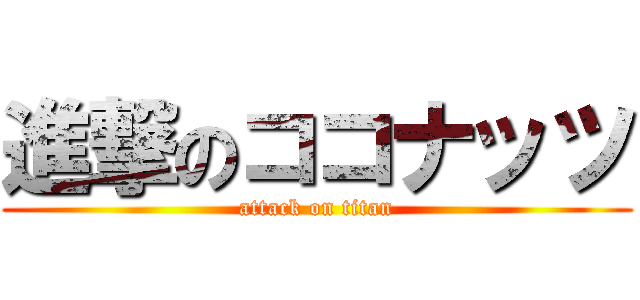 進撃のココナッツ
attack on titan